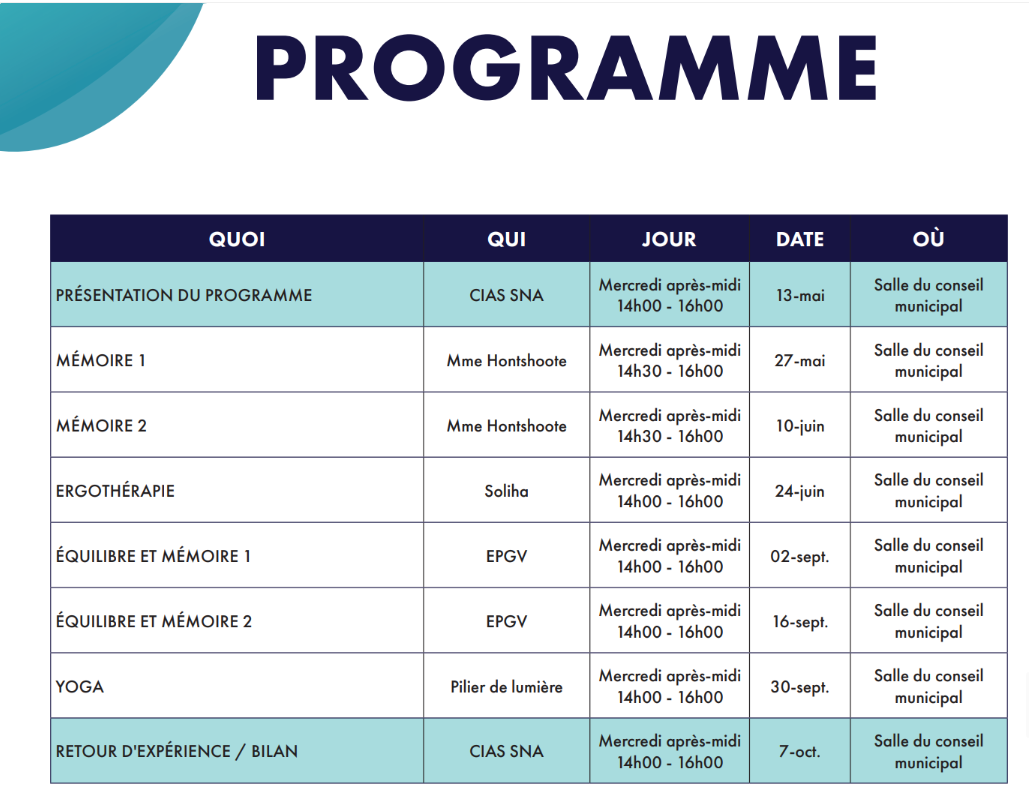 PROGRAMME

| QUOI | QUI | JOUR | DATE | OÙ |
|---|---|---|---|---|
| PRÉSENTATION DU PROGRAMME | CIAS SNA | Mercredi après-midi 14h00 - 16h00 | 13-mai | Salle du conseil municipal |
| MÉMOIRE 1 | Mme Hontshoote | Mercredi après-midi 14h30 - 16h00 | 27-mai | Salle du conseil municipal |
| MÉMOIRE 2 | Mme Hontshoote | Mercredi après-midi 14h30 - 16h00 | 10-juin | Salle du conseil municipal |
| ERGOTHÉRAPIE | Soliha | Mercredi après-midi 14h00 - 16h00 | 24-juin | Salle du conseil municipal |
| ÉQUILIBRE ET MÉMOIRE 1 | EPGV | Mercredi après-midi 14h00 - 16h00 | 02-sept. | Salle du conseil municipal |
| ÉQUILIBRE ET MÉMOIRE 2 | EPGV | Mercredi après-midi 14h00 - 16h00 | 16-sept. | Salle du conseil municipal |
| YOGA | Pilier de lumière | Mercredi après-midi 14h00 - 16h00 | 30-sept. | Salle du conseil municipal |
| RETOUR D'EXPÉRIENCE / BILAN | CIAS SNA | Mercredi après-midi 14h00 - 16h00 | 7-oct. | Salle du conseil municipal |